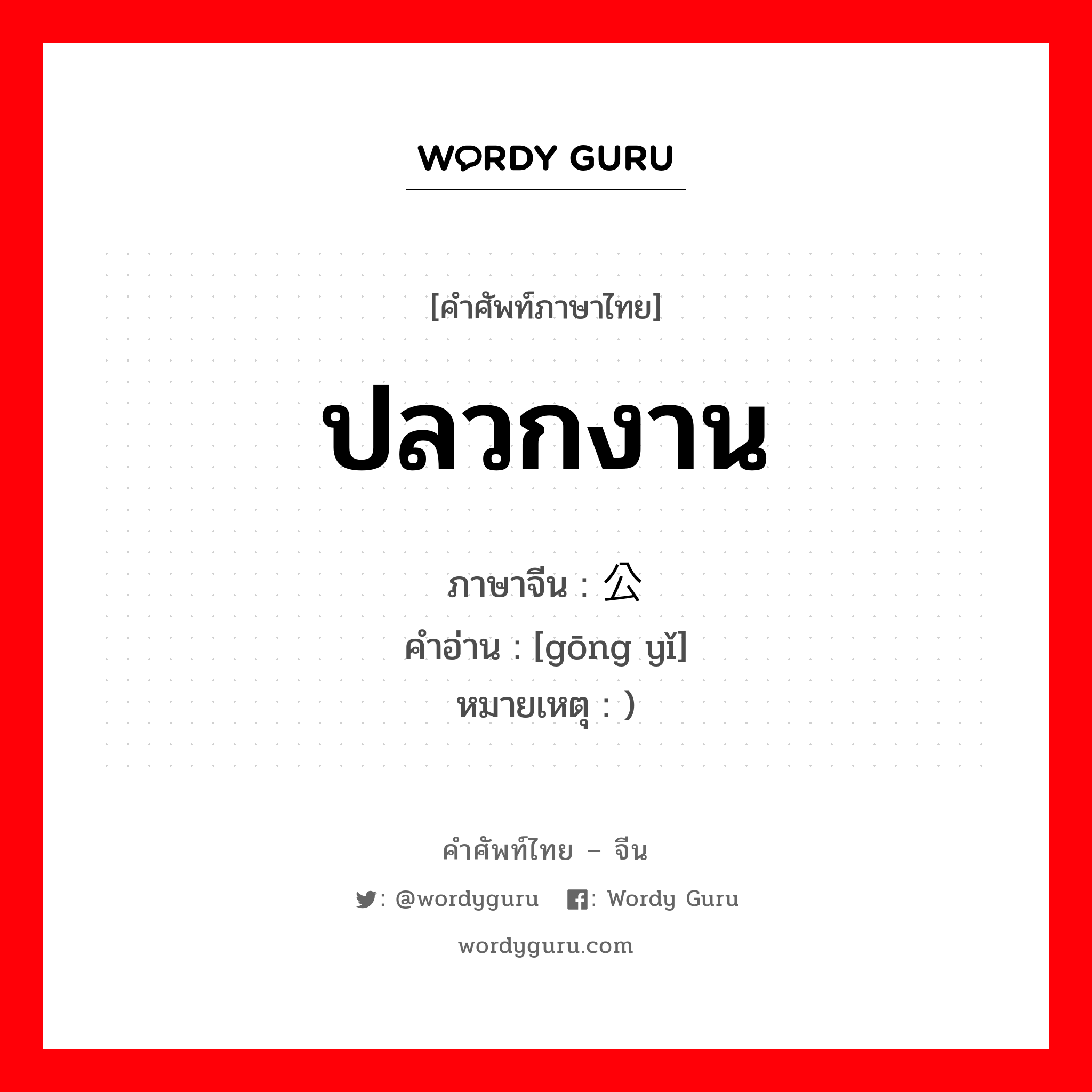 WORDY GURU

[คำศัพท์ภาษาไทย]

ปลวกงาน

ภาษาจีน : 公
คำอ่าน : [gōng yǐ]
หมายเหตุ : )

คำศัพท์ไทย – จีน

: @wordyguru  : Wordy Guru

wordyguru.com